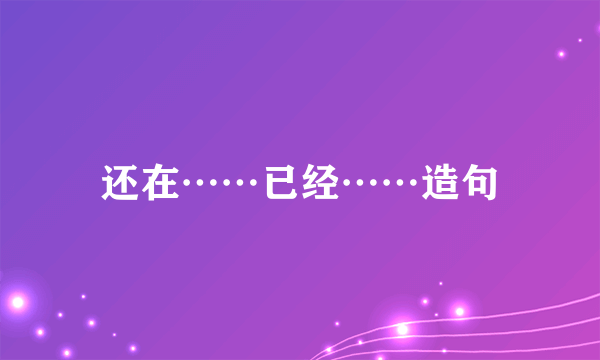 还在……已经……造句